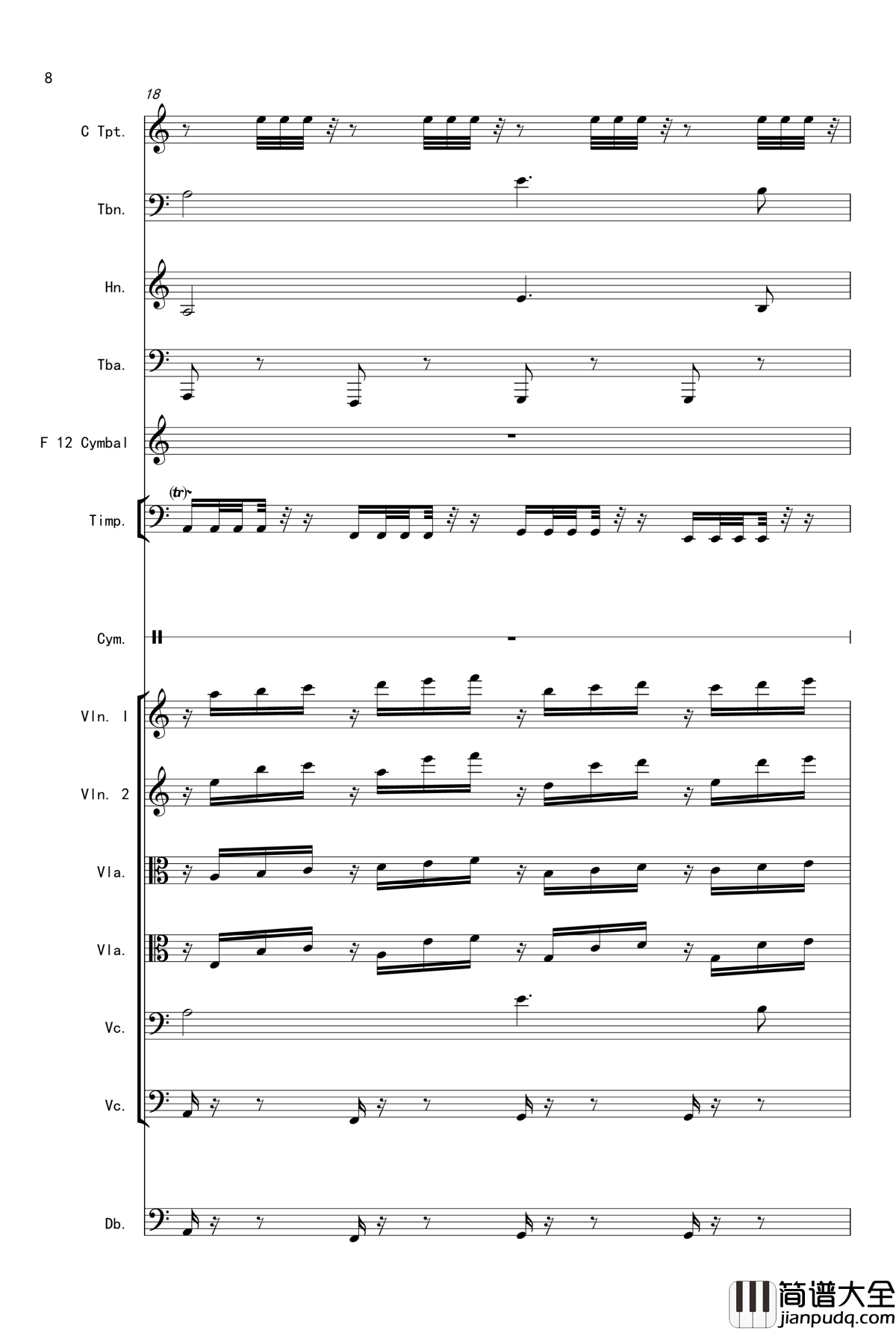 8

18

C Tpt.

Tbn.

Hn.

Tba.

F 12 Cymbal

(tr)

Timp.

Cym.

Vln. I

Vln. 2

Vla.

Vla.

Vc.

Vc.

Db.

简谱大全
jianpudq.com